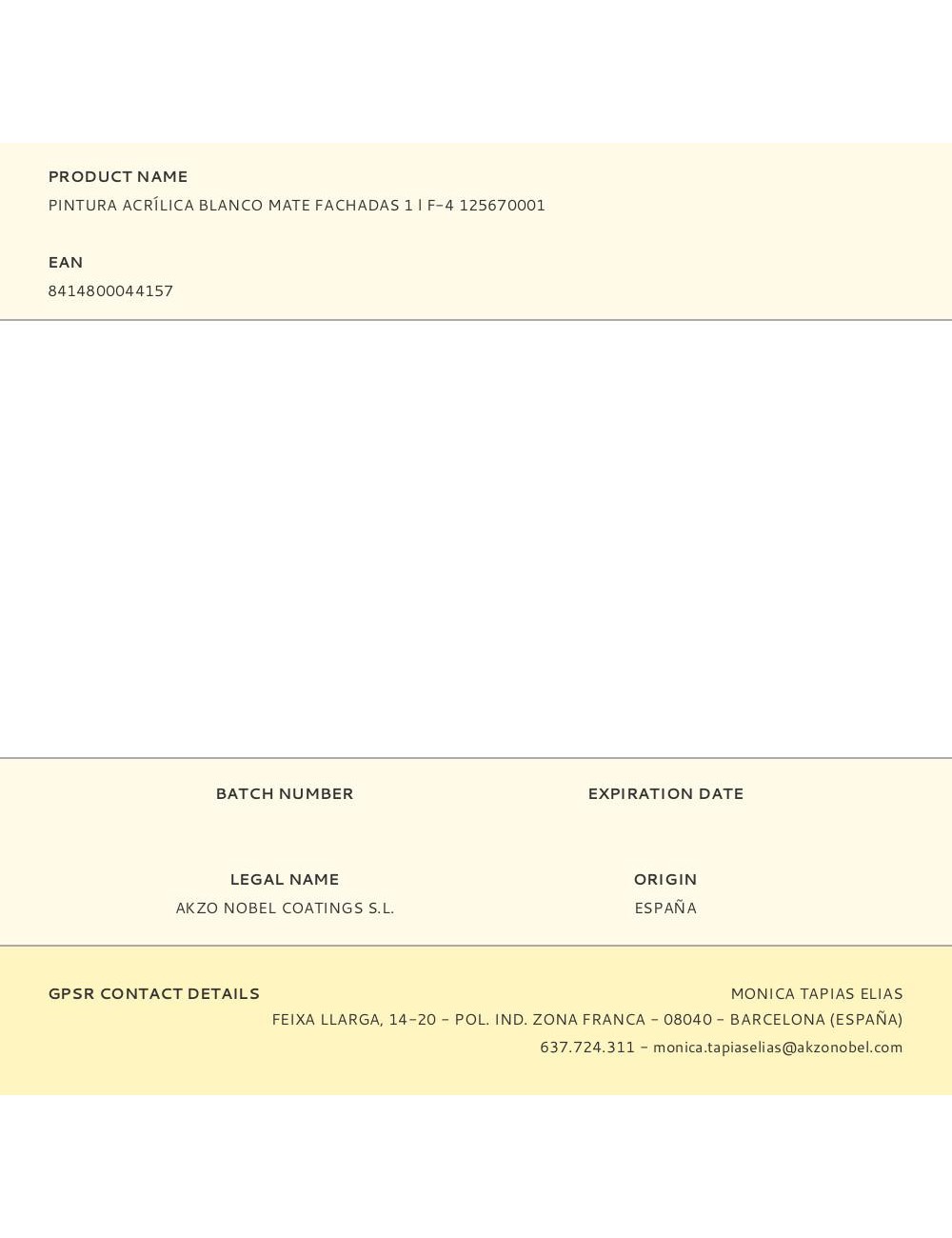 PRODUCT NAME
PINTURA ACRÍLICA BLANCO MATE FACHADAS 1 l F-4 125670001

EAN
8414800044157

BATCH NUMBER

EXPIRATION DATE

LEGAL NAME
AKZO NOBEL COATINGS S.L.

ORIGIN
ESPAÑA

GPSR CONTACT DETAILS

MONICA TAPIAS ELIAS
FEIXA LLARGA, 14-20 - POL. IND. ZONA FRANCA - 08040 - BARCELONA (ESPAÑA)
637.724.311 - monica.tapiaselias@akzonobel.com